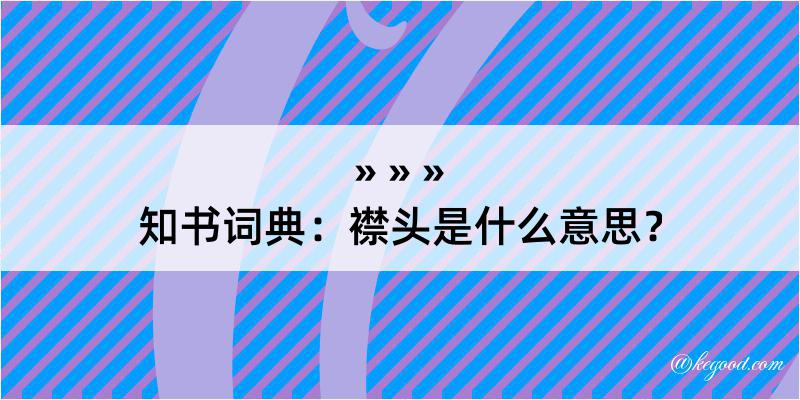 » » »

知书词典：襟头是什么意思？

@kegood.com